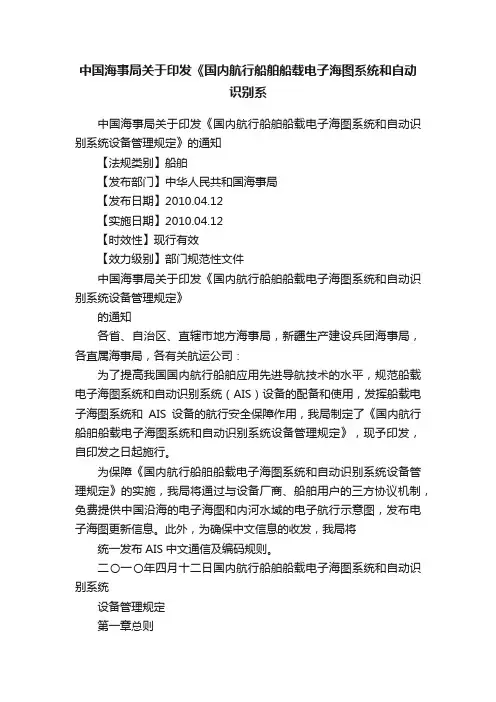 中国海事局关于印发《国内航行船舶船载电子海图系统和自动识别系

中国海事局关于印发《国内航行船舶船载电子海图系统和自动识别系统设备管理规定》的通知

【法规类别】船舶

【发布部门】中华人民共和国海事局

【发布日期】2010.04.12

【实施日期】2010.04.12

【时效性】现行有效

【效力级别】部门规范性文件

中国海事局关于印发《国内航行船舶船载电子海图系统和自动识别系统设备管理规定》

的通知

各省、自治区、直辖市地方海事局，新疆生产建设兵团海事局，各直属海事局，各有关航运公司：

为了提高我国国内航行船舶应用先进导航技术的水平，规范船载电子海图系统和自动识别系统（AIS）设备的配备和使用，发挥船载电子海图系统和 AIS 设备的航行安全保障作用，我局制定了《国内航行船舶船载电子海图系统和自动识别系统设备管理规定》，现予印发，自印发之日起施行。

为保障《国内航行船舶船载电子海图系统和自动识别系统设备管理规定》的实施，我局将通过与设备厂商、船舶用户的三方协议机制，免费提供中国沿海的电子海图和内河水域的电子航行示意图，发布电子海图更新信息。此外，为确保中文信息的收发，我局将

统一发布 AIS 中文通信及编码规则。

二〇一〇年四月十二日国内航行船舶船载电子海图系统和自动识别系统

设备管理规定

第一章总则